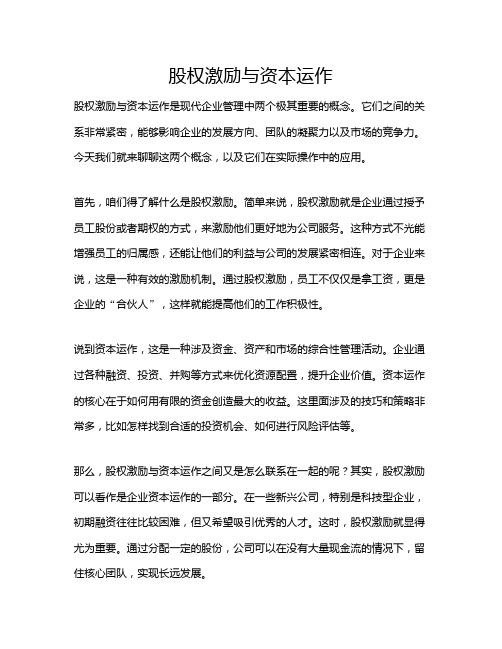 股权激励与资本运作

股权激励与资本运作是现代企业管理中两个极其重要的概念。它们之间的关系非常紧密，能够影响企业的发展方向、团队的凝聚力以及市场的竞争力。今天我们就来聊聊这两个概念，以及它们在实际操作中的应用。

首先，咱们得了解什么是股权激励。简单来说，股权激励就是企业通过授予员工股份或者期权的方式，来激励他们更好地为公司服务。这种方式不光能增强员工的归属感，还能让他们的利益与公司的发展紧密相连。对于企业来说，这是一种有效的激励机制。通过股权激励，员工不仅仅是拿工资，更是企业的“合伙人”，这样就能提高他们的工作积极性。

说到资本运作，这是一种涉及资金、资产和市场的综合性管理活动。企业通过各种融资、投资、并购等方式来优化资源配置，提升企业价值。资本运作的核心在于如何用有限的资金创造最大的收益。这里面涉及的技巧和策略非常多，比如怎样找到合适的投资机会、如何进行风险评估等。

那么，股权激励与资本运作之间又是怎么联系在一起的呢？其实，股权激励可以看作是企业资本运作的一部分。在一些新兴公司，特别是科技型企业，初期融资往往比较困难，但又希望吸引优秀的人才。这时，股权激励就显得尤为重要。通过分配一定的股份，公司可以在没有大量现金流的情况下，留住核心团队，实现长远发展。